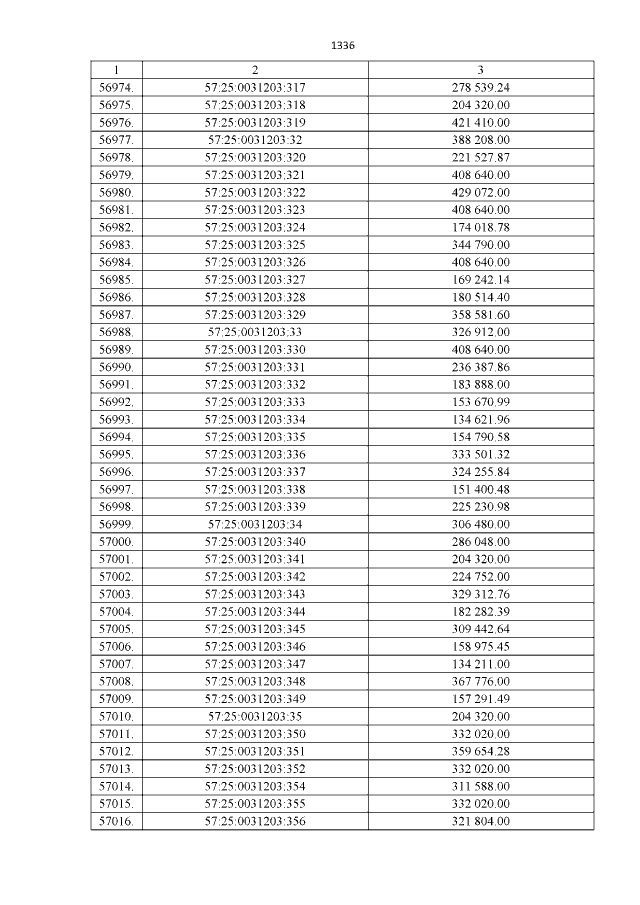 1336

| 1 | 2 | 3 |
|---|---|---|
| 56974. | 57:25:0031203:317 | 278 539.24 |
| 56975. | 57:25:0031203:318 | 204 320.00 |
| 56976. | 57:25:0031203:319 | 421 410.00 |
| 56977. | 57:25:0031203:32 | 388 208.00 |
| 56978. | 57:25:0031203:320 | 221 527.87 |
| 56979. | 57:25:0031203:321 | 408 640.00 |
| 56980. | 57:25:0031203:322 | 429 072.00 |
| 56981. | 57:25:0031203:323 | 408 640.00 |
| 56982. | 57:25:0031203:324 | 174 018.78 |
| 56983. | 57:25:0031203:325 | 344 790.00 |
| 56984. | 57:25:0031203:326 | 408 640.00 |
| 56985. | 57:25:0031203:327 | 169 242.14 |
| 56986. | 57:25:0031203:328 | 180 514.40 |
| 56987. | 57:25:0031203:329 | 358 581.60 |
| 56988. | 57:25:0031203:33 | 326 912.00 |
| 56989. | 57:25:0031203:330 | 408 640.00 |
| 56990. | 57:25:0031203:331 | 236 387.86 |
| 56991. | 57:25:0031203:332 | 183 888.00 |
| 56992. | 57:25:0031203:333 | 153 670.99 |
| 56993. | 57:25:0031203:334 | 134 621.96 |
| 56994. | 57:25:0031203:335 | 154 790.58 |
| 56995. | 57:25:0031203:336 | 333 501.32 |
| 56996. | 57:25:0031203:337 | 324 255.84 |
| 56997. | 57:25:0031203:338 | 151 400.48 |
| 56998. | 57:25:0031203:339 | 225 230.98 |
| 56999. | 57:25:0031203:34 | 306 480.00 |
| 57000. | 57:25:0031203:340 | 286 048.00 |
| 57001. | 57:25:0031203:341 | 204 320.00 |
| 57002. | 57:25:0031203:342 | 224 752.00 |
| 57003. | 57:25:0031203:343 | 329 312.76 |
| 57004. | 57:25:0031203:344 | 182 282.39 |
| 57005. | 57:25:0031203:345 | 309 442.64 |
| 57006. | 57:25:0031203:346 | 158 975.45 |
| 57007. | 57:25:0031203:347 | 134 211.00 |
| 57008. | 57:25:0031203:348 | 367 776.00 |
| 57009. | 57:25:0031203:349 | 157 291.49 |
| 57010. | 57:25:0031203:35 | 204 320.00 |
| 57011. | 57:25:0031203:350 | 332 020.00 |
| 57012. | 57:25:0031203:351 | 359 654.28 |
| 57013. | 57:25:0031203:352 | 332 020.00 |
| 57014. | 57:25:0031203:354 | 311 588.00 |
| 57015. | 57:25:0031203:355 | 332 020.00 |
| 57016. | 57:25:0031203:356 | 321 804.00 |